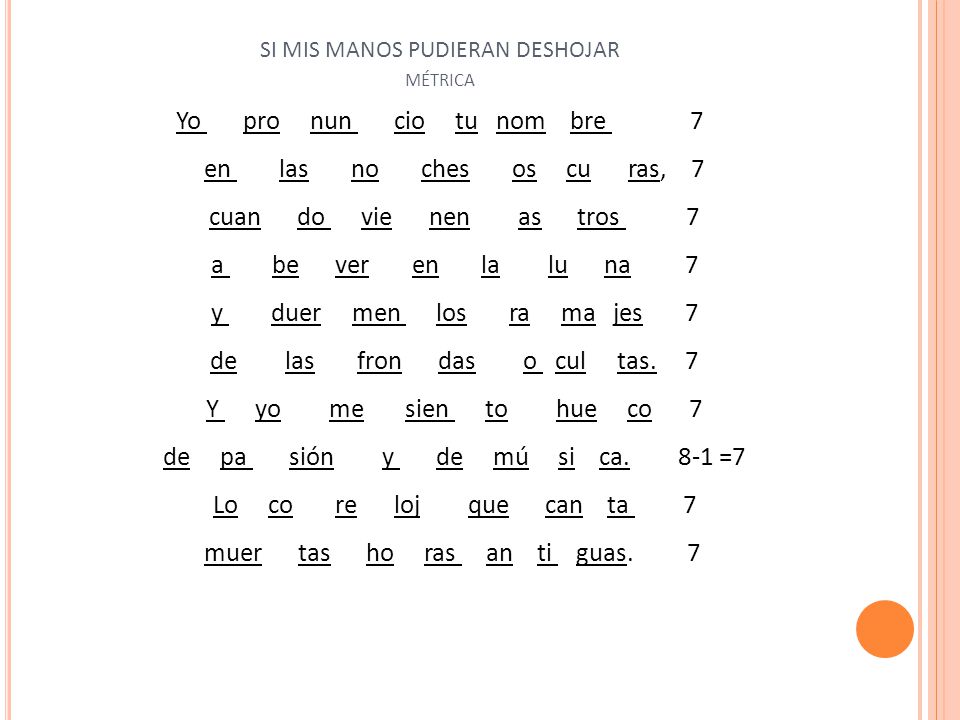 SI MIS MANOS PUDIERAN DESHOJAR

MÉTRICA

Yo pro nun cio tu nom bre 7

en las no ches os cu ras, 7

cuan do vie nen as tros 7

a be ver en la lu na 7

y duer men los ra ma jes 7

de las fron das o cul tas. 7

Y yo me sien to hue co 7

de pa sión y de mú si ca. 8-1 =7

Lo co re loj que can ta 7

muer tas ho ras an ti guas. 7